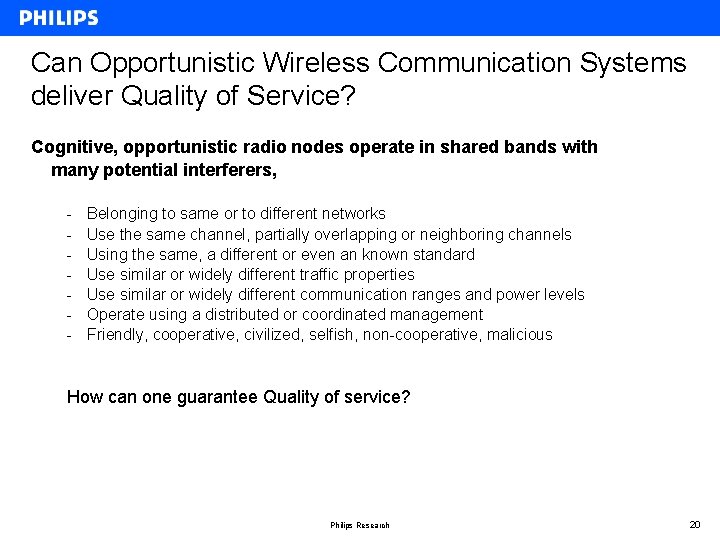 PHILIPS

Can Opportunistic Wireless Communication Systems deliver Quality of Service?

Cognitive, opportunistic radio nodes operate in shared bands with many potential interferers,

- Belonging to same or to different networks
- Use the same channel, partially overlapping or neighboring channels
- Using the same, a different or even an known standard
- Use similar or widely different traffic properties
- Use similar or widely different communication ranges and power levels
- Operate using a distributed or coordinated management
- Friendly, cooperative, civilized, selfish, non-cooperative, malicious

How can one guarantee Quality of service?

Philips Research

20